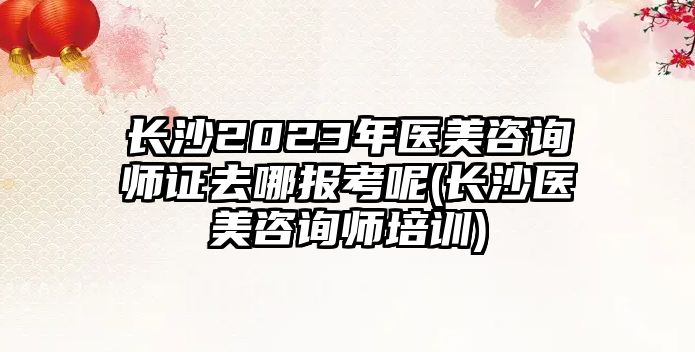 长沙2023年医美咨询师证去哪报考呢(长沙医美咨询师培训)